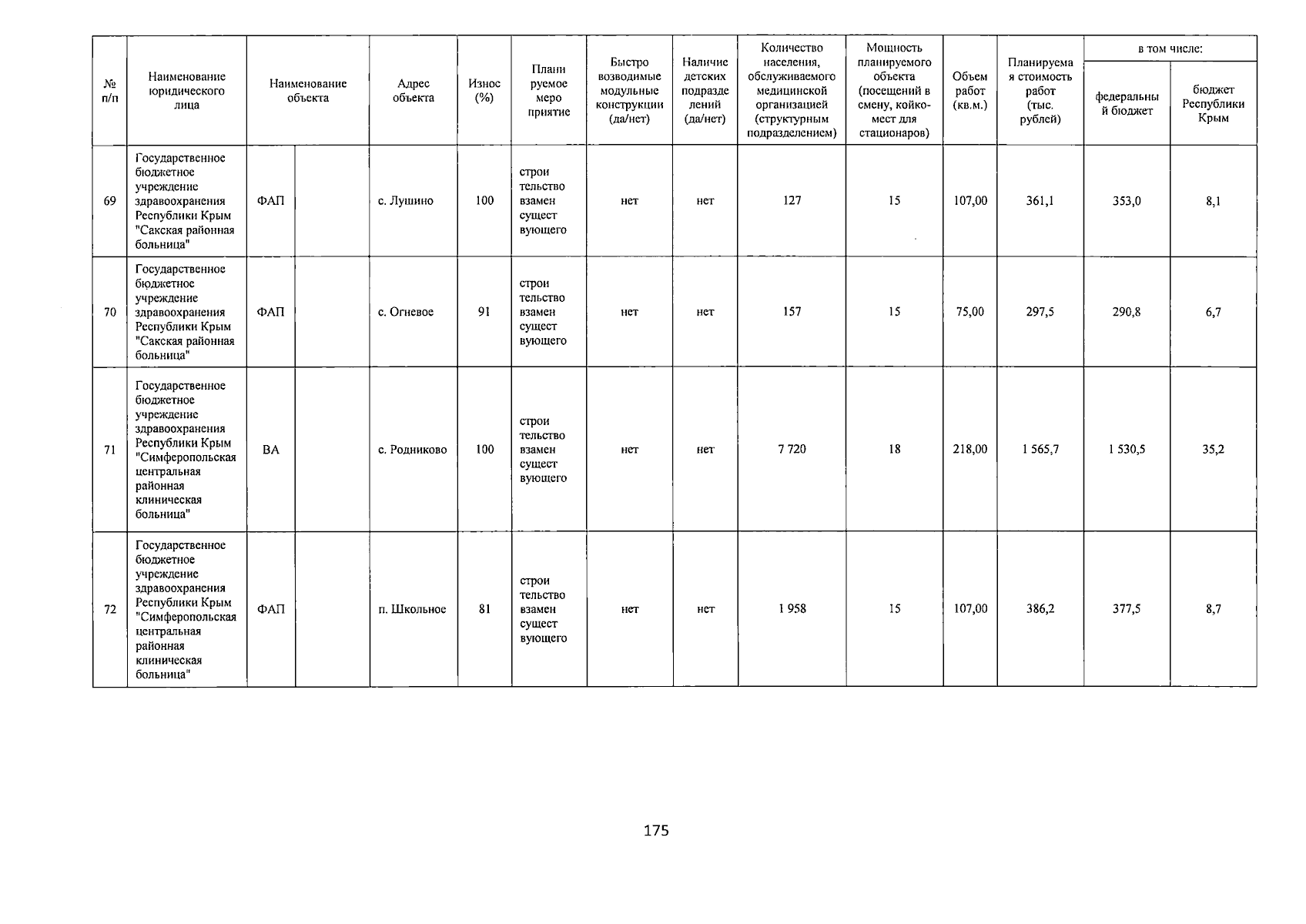 | № п/п | Наименование юридического лица | Наименование объекта | | Адрес объекта | Износ (%) | Планируемое мероприятие | Быстро возводимые модульные конструкции (да/нет) | Наличие детских подразделений (да/нет) | Количество населения, обслуживаемого медицинской организацией (структурным подразделением) | Мощность планируемого объекта (посещений в смену, койко-мест для стационаров) | Объем работ (кв.м.) | Планируемая стоимость работ (тыс. рублей) | в том числе: федеральный бюджет | в том числе: бюджет Республики Крым |
|---|---|---|---|---|---|---|---|---|---|---|---|---|---|---|
| 69 | Государственное бюджетное учреждение здравоохранения Республики Крым "Сакская районная больница" | ФАП | | с. Лушино | 100 | строительство взамен существующего | нет | нет | 127 | 15 | 107,00 | 361,1 | 353,0 | 8,1 |
| 70 | Государственное бюджетное учреждение здравоохранения Республики Крым "Сакская районная больница" | ФАП | | с. Огневое | 91 | строительство взамен существующего | нет | нет | 157 | 15 | 75,00 | 297,5 | 290,8 | 6,7 |
| 71 | Государственное бюджетное учреждение здравоохранения Республики Крым "Симферопольская центральная районная клиническая больница" | ВА | | с. Родниково | 100 | строительство взамен существующего | нет | нет | 7 720 | 18 | 218,00 | 1 565,7 | 1 530,5 | 35,2 |
| 72 | Государственное бюджетное учреждение здравоохранения Республики Крым "Симферопольская центральная районная клиническая больница" | ФАП | | п. Школьное | 81 | строительство взамен существующего | нет | нет | 1 958 | 15 | 107,00 | 386,2 | 377,5 | 8,7 |

175